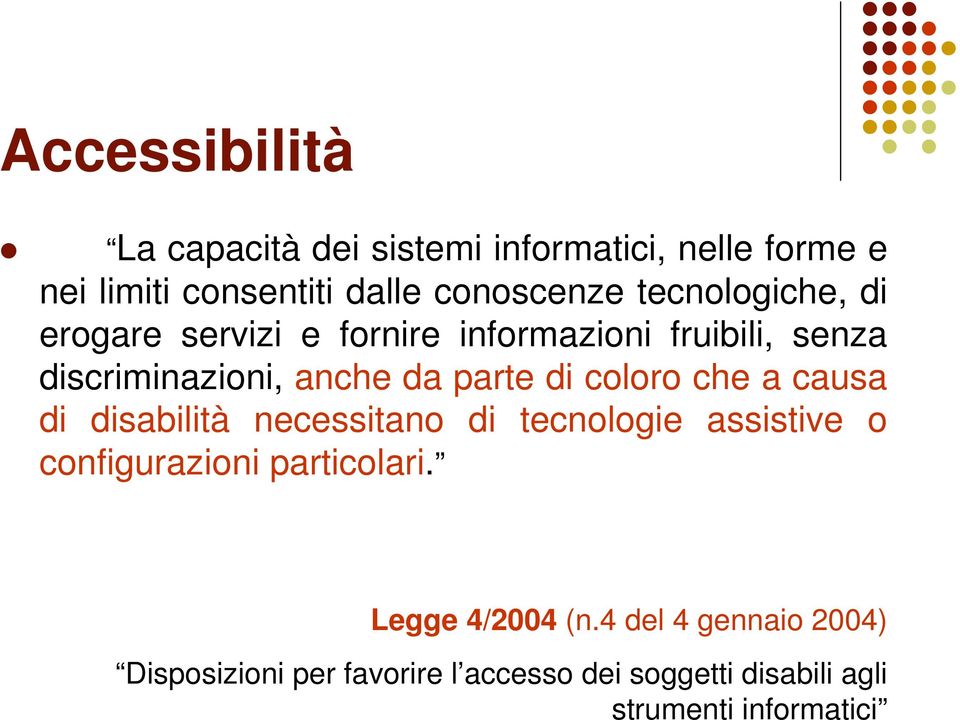 Accessibilità

“La capacità dei sistemi informatici, nelle forme e nei limiti consentiti dalle conoscenze tecnologiche, di erogare servizi e fornire informazioni fruibili, senza discriminazioni, anche da parte di coloro che a causa di disabilità necessitano di tecnologie assistive o configurazioni particolari.”

Legge 4/2004 (n.4 del 4 gennaio 2004)

“Disposizioni per favorire l’accesso dei soggetti disabili agli strumenti informatici”